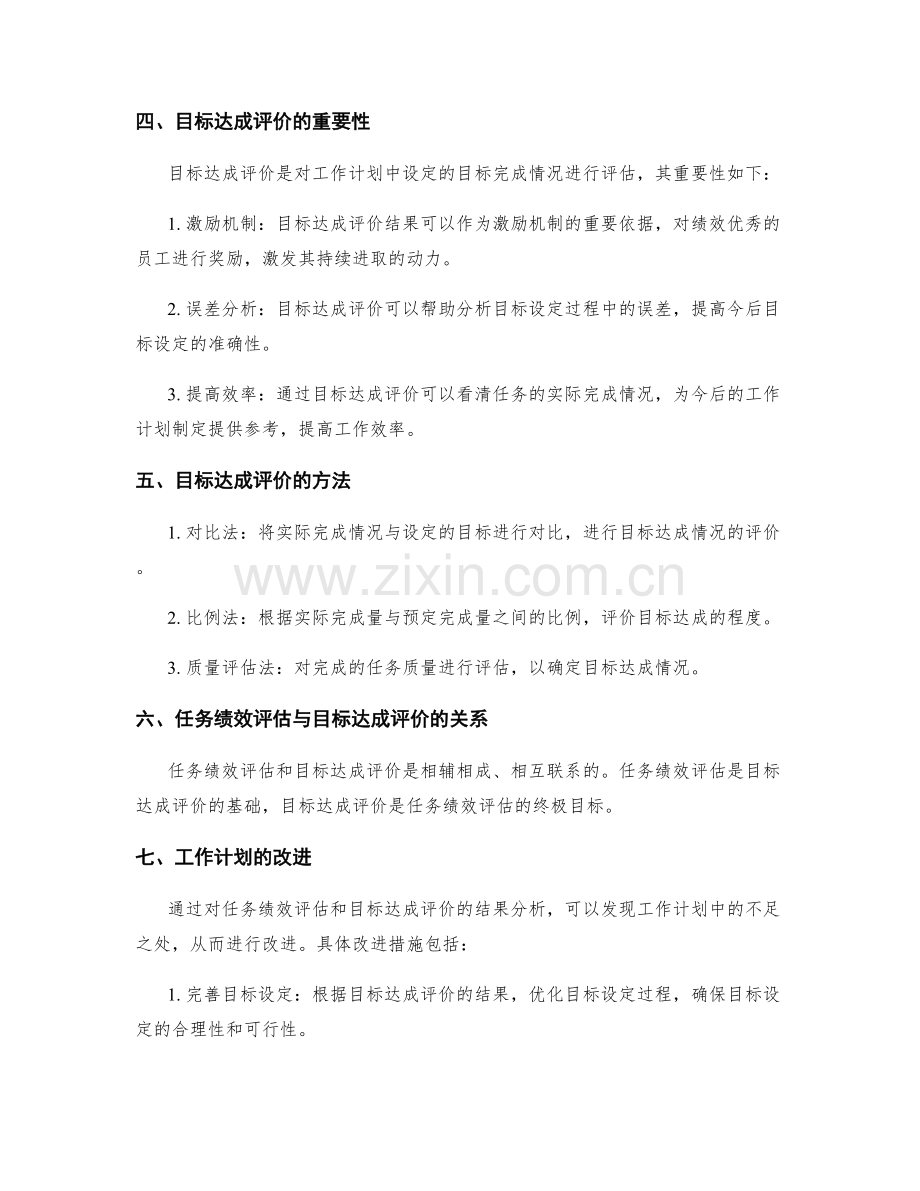 四、目标达成评价的重要性

目标达成评价是对工作计划中设定的目标完成情况进行评估，其重要性如下：

1.激励机制：目标达成评价结果可以作为激励机制的重要依据，对绩效优秀的员工进行奖励，激发其持续进取的动力。

2.误差分析：目标达成评价可以帮助分析目标设定过程中的误差，提高今后目标设定的准确性。

3.提高效率：通过目标达成评价可以看清任务的实际完成情况，为今后的工作计划制定提供参考，提高工作效率。

五、目标达成评价的方法

1.对比法：将实际完成情况与设定的目标进行对比，进行目标达成情况的评价。

2.比例法：根据实际完成量与预定完成量之间的比例，评价目标达成的程度。

3.质量评估法：对完成的任务质量进行评估，以确定目标达成情况。

六、任务绩效评估与目标达成评价的关系

任务绩效评估和目标达成评价是相辅相成、相互联系的。任务绩效评估是目标达成评价的基础，目标达成评价是任务绩效评估的终极目标。

七、工作计划的改进

通过对任务绩效评估和目标达成评价的结果分析，可以发现工作计划中的不足之处，从而进行改进。具体改进措施包括：

1.完善目标设定：根据目标达成评价的结果，优化目标设定过程，确保目标设定的合理性和可行性。

www.zixin.com.cn